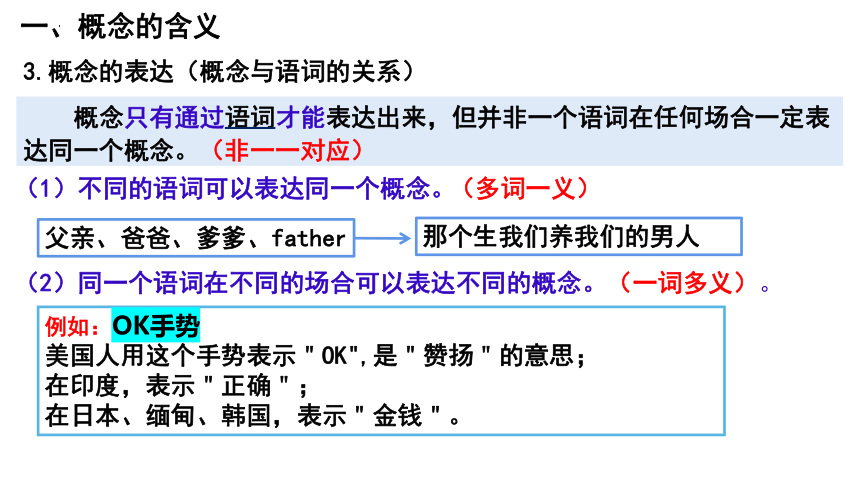 一、概念的含义

3.概念的表达（概念与语词的关系）

概念只有通过语词才能表达出来，但并非一个语词在任何场合一定表达同一个概念。（非一一对应）

（1）不同的语词可以表达同一个概念。（多词一义）

父亲、爸爸、爹爹、father

那个生我们养我们的男人

（2）同一个语词在不同的场合可以表达不同的概念。（一词多义）。

例如：OK手势
美国人用这个手势表示“OK”,是“赞扬”的意思；
在印度，表示“正确”；
在日本、缅甸、韩国，表示“金钱”。